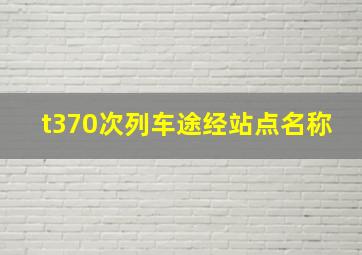 t370次列车途经站点名称